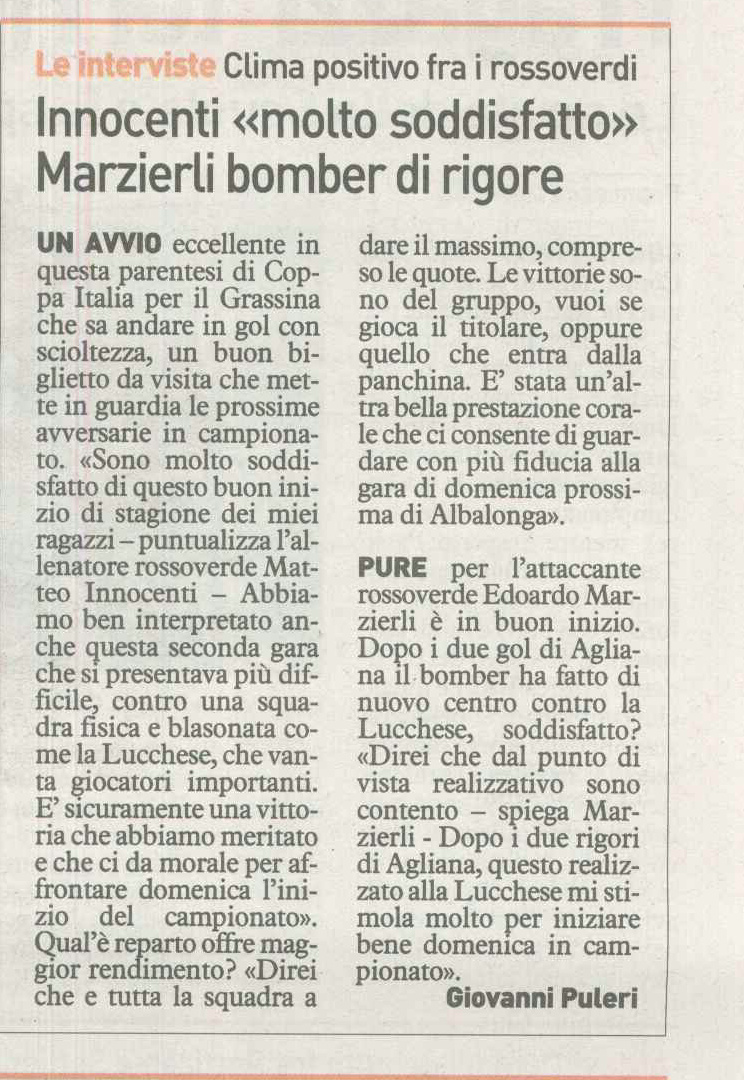 Le interviste Clima positivo fra i rossoverdi

Innocenti «molto soddisfatto» Marzierli bomber di rigore

UN AVVIO eccellente in questa parentesi di Coppa Italia per il Grassina che sa andare in gol con scioltezza, un buon biglietto da visita che mette in guardia le prossime avversarie in campionato. «Sono molto soddisfatto di questo buon inizio di stagione dei miei ragazzi – puntualizza l'allenatore rossoverde Matteo Innocenti – Abbiamo ben interpretato anche questa seconda gara che si presentava più difficile, contro una squadra fisica e blasonata come la Lucchese, che vanta giocatori importanti. E' sicuramente una vittoria che abbiamo meritato e che ci da morale per affrontare domenica l'inizio del campionato». Qual'è reparto offre maggior rendimento? «Direi che e tutta la squadra a dare il massimo, compreso le quote. Le vittorie sono del gruppo, vuoi se gioca il titolare, oppure quello che entra dalla panchina. E' stata un'altra bella prestazione corale che ci consente di guardare con più fiducia alla gara di domenica prossima di Albalonga».

PURE per l'attaccante rossoverde Edoardo Marzierli è in buon inizio. Dopo i due gol di Agliana il bomber ha fatto di nuovo centro contro la Lucchese, soddisfatto? «Direi che dal punto di vista realizzativo sono contento – spiega Marzierli - Dopo i due rigori di Agliana, questo realizzato alla Lucchese mi stimola molto per iniziare bene domenica in campionato».

Giovanni Puleri